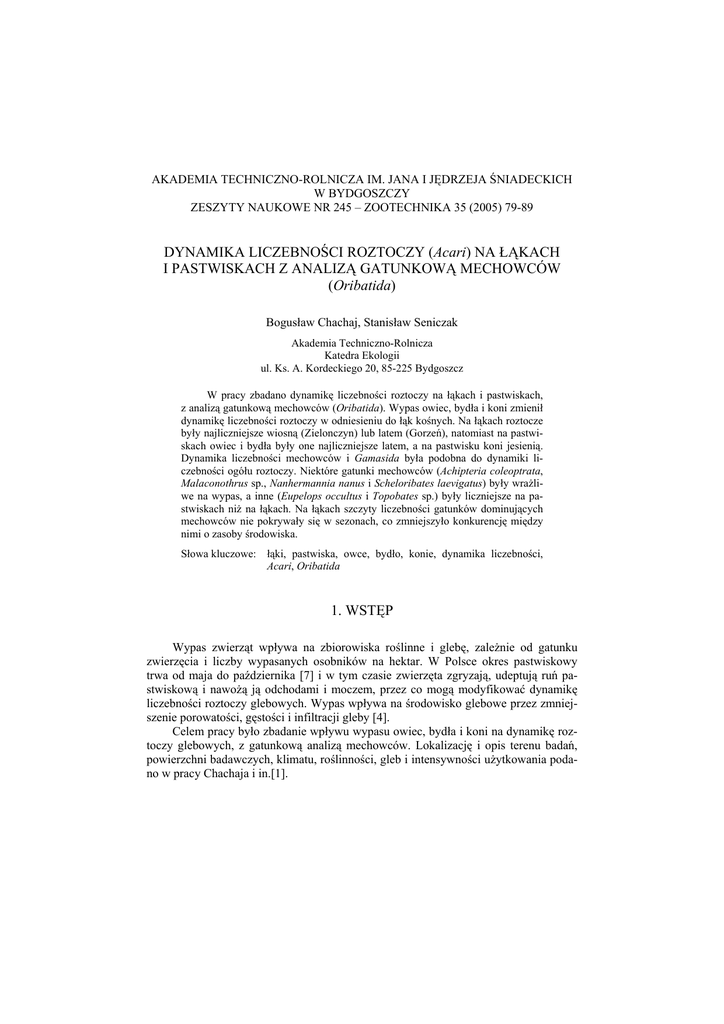 AKADEMIA TECHNICZNO-ROLNICZA IM. JANA I JĘDRZEJA ŚNIADECKICH
W BYDGOSZCZY
ZESZYTY NAUKOWE NR 245 – ZOOTECHNIKA 35 (2005) 79-89

DYNAMIKA LICZEBNOŚCI ROZTOCZY (Acari) NA ŁĄKACH I PASTWISKACH Z ANALIZĄ GATUNKOWĄ MECHOWCÓW (Oribatida)

Bogusław Chachaj, Stanisław Seniczak

Akademia Techniczno-Rolnicza
Katedra Ekologii
ul. Ks. A. Kordeckiego 20, 85-225 Bydgoszcz

W pracy zbadano dynamikę liczebności roztoczy na łąkach i pastwiskach, z analizą gatunkową mechowców (Oribatida). Wypas owiec, bydła i koni zmienił dynamikę liczebności roztoczy w odniesieniu do łąk kośnych. Na łąkach roztocze były najliczniejsze wiosną (Zielonczyn) lub latem (Gorzeń), natomiast na pastwiskach owiec i bydła były one najliczniejsze latem, a na pastwisku koni jesienią. Dynamika liczebności mechowców i Gamasida była podobna do dynamiki liczebności ogółu roztoczy. Niektóre gatunki mechowców (Achipteria coleoptrata, Malaconothrus sp., Nanhermannia nanus i Scheloribates laevigatus) były wrażliwe na wypas, a inne (Eupelops occultus i Topobates sp.) były liczniejsze na pastwiskach niż na łąkach. Na łąkach szczyty liczebności gatunków dominujących mechowców nie pokrywały się w sezonach, co zmniejszyło konkurencję między nimi o zasoby środowiska.

Słowa kluczowe: łąki, pastwiska, owce, bydło, konie, dynamika liczebności, Acari, Oribatida

1. WSTĘP

Wypas zwierząt wpływa na zbiorowiska roślinne i glebę, zależnie od gatunku zwierzęcia i liczby wypasanych osobników na hektar. W Polsce okres pastwiskowy trwa od maja do października [7] i w tym czasie zwierzęta zgryzają, udeptują ruń pastwiskową i nawożą ją odchodami i moczem, przez co mogą modyfikować dynamikę liczebności roztoczy glebowych. Wypas wpływa na środowisko glebowe przez zmniejszenie porowatości, gęstości i infiltracji gleby [4].

Celem pracy było zbadanie wpływu wypasu owiec, bydła i koni na dynamikę roztoczy glebowych, z gatunkową analizą mechowców. Lokalizację i opis terenu badań, powierzchni badawczych, klimatu, roślinności, gleb i intensywności użytkowania podano w pracy Chachaja i in.[1].